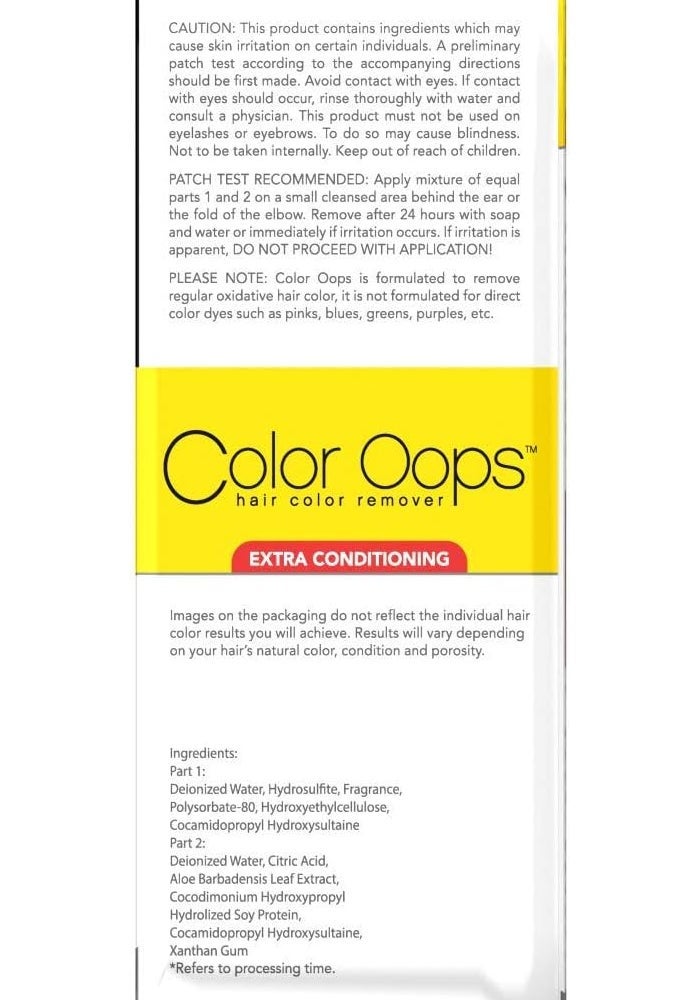 CAUTION: This product contains ingredients which may cause skin irritation on certain individuals. A preliminary patch test according to the accompanying directions should be first made. Avoid contact with eyes. If contact with eyes should occur, rinse thoroughly with water and consult a physician. This product must not be used on eyelashes or eyebrows. To do so may cause blindness. Not to be taken internally. Keep out of reach of children.

PATCH TEST RECOMMENDED: Apply mixture of equal parts 1 and 2 on a small cleansed area behind the ear or the fold of the elbow. Remove after 24 hours with soap and water or immediately if irritation occurs. If irritation is apparent, DO NOT PROCEED WITH APPLICATION!

PLEASE NOTE: Color Oops is formulated to remove regular oxidative hair color, it is not formulated for direct color dyes such as pinks, blues, greens, purples, etc.

Color Oops™
hair color remover

EXTRA CONDITIONING

Images on the packaging do not reflect the individual hair color results you will achieve. Results will vary depending on your hair's natural color, condition and porosity.

Ingredients:
Part 1:
Deionized Water, Hydrosulfite, Fragrance, Polysorbate-80, Hydroxyethylcellulose, Cocamidopropyl Hydroxysultaine
Part 2:
Deionized Water, Citric Acid, Aloe Barbadensis Leaf Extract, Cocodimonium Hydroxypropyl Hydrolized Soy Protein, Cocamidopropyl Hydroxysultaine, Xanthan Gum
*Refers to processing time.